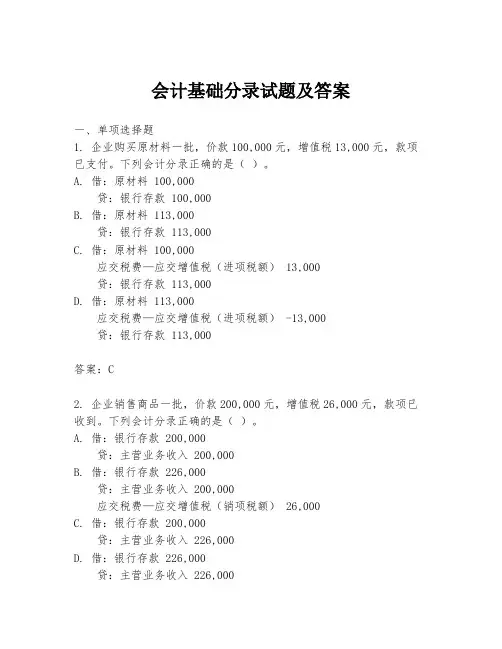 会计基础分录试题及答案

一、单项选择题

1. 企业购买原材料一批，价款 100,000 元，增值税 13,000 元，款项已支付。下列会计分录正确的是（ ）。

A. 借：原材料 100,000
贷：银行存款 100,000

B. 借：原材料 113,000
贷：银行存款 113,000

C. 借：原材料 100,000
应交税费—应交增值税（进项税额） 13,000
贷：银行存款 113,000

D. 借：原材料 113,000
应交税费—应交增值税（进项税额） -13,000
贷：银行存款 113,000

答案：C

2. 企业销售商品一批，价款 200,000 元，增值税 26,000 元，款项已收到。下列会计分录正确的是（ ）。

A. 借：银行存款 200,000
贷：主营业务收入 200,000

B. 借：银行存款 226,000
贷：主营业务收入 200,000
应交税费—应交增值税（销项税额） 26,000

C. 借：银行存款 200,000
贷：主营业务收入 226,000

D. 借：银行存款 226,000
贷：主营业务收入 226,000